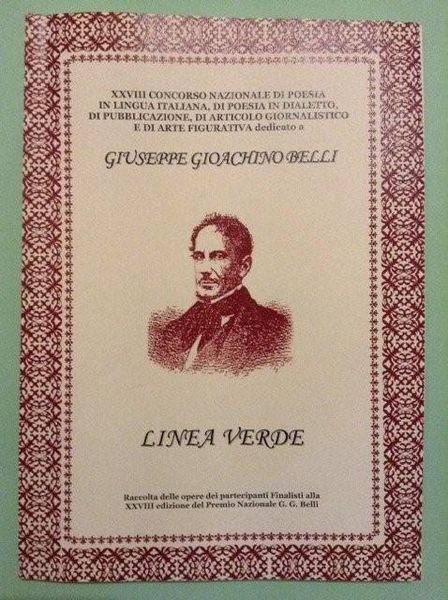 XXVIII CONCORSO NAZIONALE DI POESIA IN LINGUA ITALIANA, DI POESIA IN DIALETTO, DI PUBBLICAZIONE, DI ARTICOLO GIORNALISTICO E DI ARTE FIGURATIVA dedicato a

GIUSEPPE GIOACHINO BELLI

LINEA VERDE

Raccolta delle opere dei partecipanti Finalisti alla XXVIII edizione del Premio Nazionale G. G. Belli